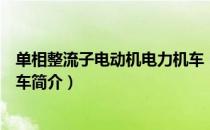 单相整流子电动机电力机车
车简介）